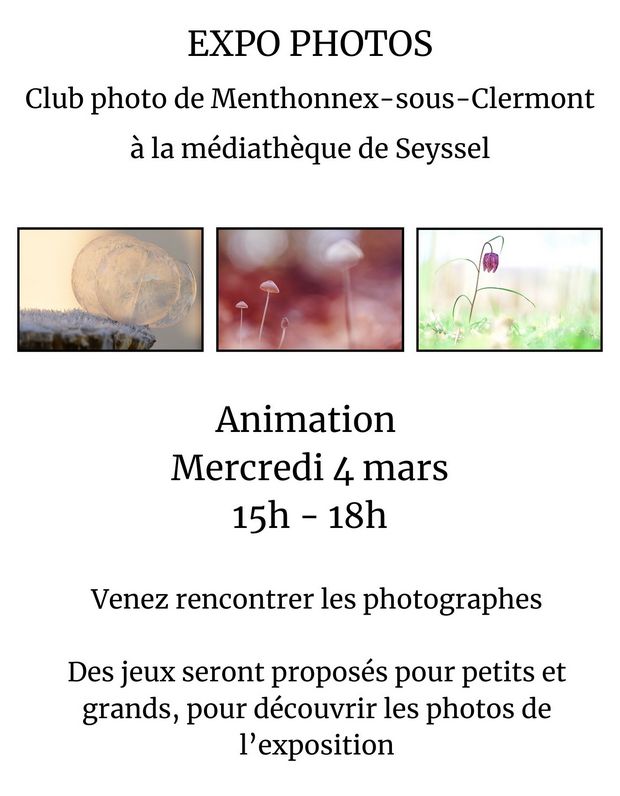 EXPO PHOTOS
Club photo de Menthonnex-sous-Clermont
à la médiathèque de Seyssel

Animation
Mercredi 4 mars
15h - 18h

Venez rencontrer les photographes

Des jeux seront proposés pour petits et grands, pour découvrir les photos de l'exposition